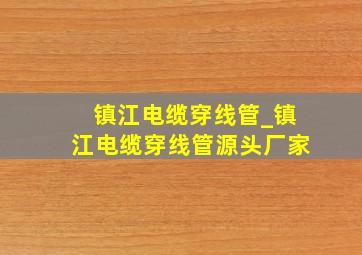 镇江电缆穿线管_镇江电缆穿线管源头厂家